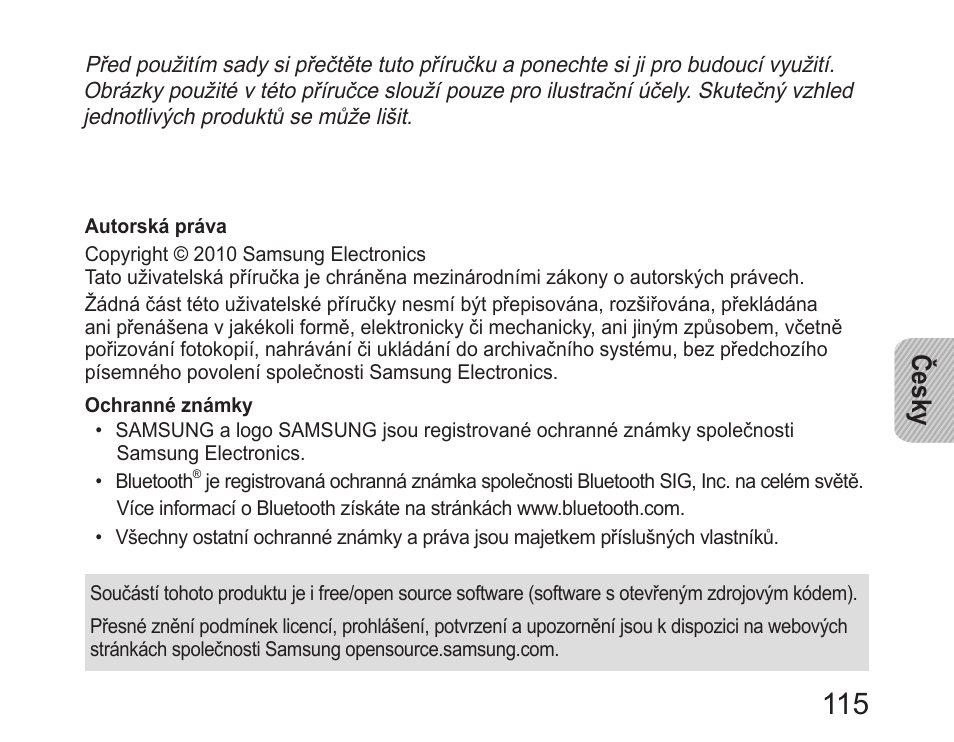 Před použitím sady si přečtěte tuto příručku a ponechte si ji pro budoucí využití. Obrázky použité v této příručce slouží pouze pro ilustrační účely. Skutečný vzhled jednotlivých produktů se může lišit.

Autorská práva
Copyright © 2010 Samsung Electronics
Tato uživatelská příručka je chráněna mezinárodními zákony o autorských právech.
Žádná část této uživatelské příručky nesmí být přepisována, rozšiřována, překládána ani přenášena v jakékoli formě, elektronicky či mechanicky, ani jiným způsobem, včetně pořizování fotokopií, nahrávání či ukládání do archivačního systému, bez předchozího písemného povolení společnosti Samsung Electronics.

Ochranné známky
• SAMSUNG a logo SAMSUNG jsou registrované ochranné známky společnosti Samsung Electronics.
• Bluetooth® je registrovaná ochranná známka společnosti Bluetooth SIG, Inc. na celém světě. Více informací o Bluetooth získáte na stránkách www.bluetooth.com.
• Všechny ostatní ochranné známky a práva jsou majetkem příslušných vlastníků.

Součástí tohoto produktu je i free/open source software (software s otevřeným zdrojovým kódem).

Přesné znění podmínek licencí, prohlášení, potvrzení a upozornění jsou k dispozici na webových stránkách společnosti Samsung opensource.samsung.com.

Česky

115